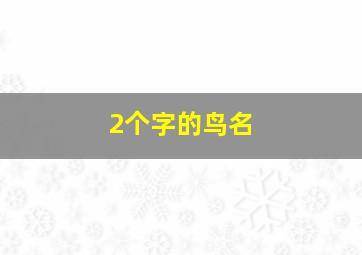 2个字的鸟名